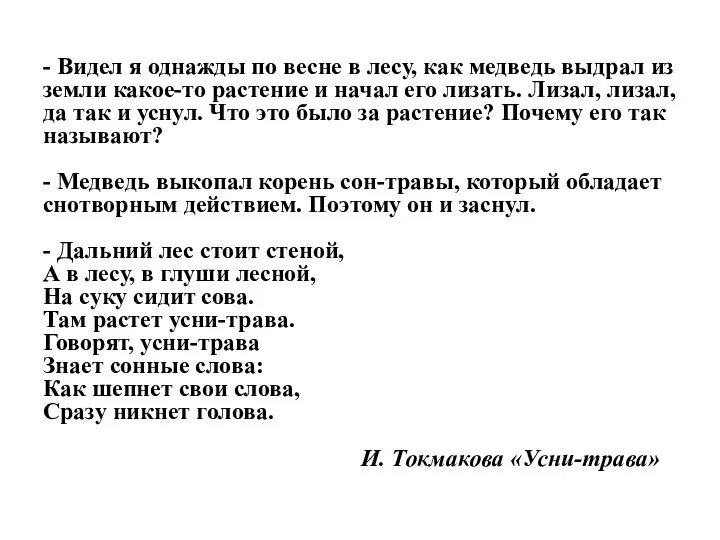 - Видел я однажды по весне в лесу, как медведь выдрал из земли какое-то растение и начал его лизать. Лизал, лизал, да так и уснул. Что это было за растение? Почему его так называют?

- Медведь выкопал корень сон-травы, который обладает снотворным действием. Поэтому он и заснул.

- Дальний лес стоит стеной,
А в лесу, в глуши лесной,
На суку сидит сова.
Там растет усни-трава.
Говорят, усни-трава
Знает сонные слова:
Как шепнет свои слова,
Сразу никнет голова.

И. Токмакова «Усни-трава»